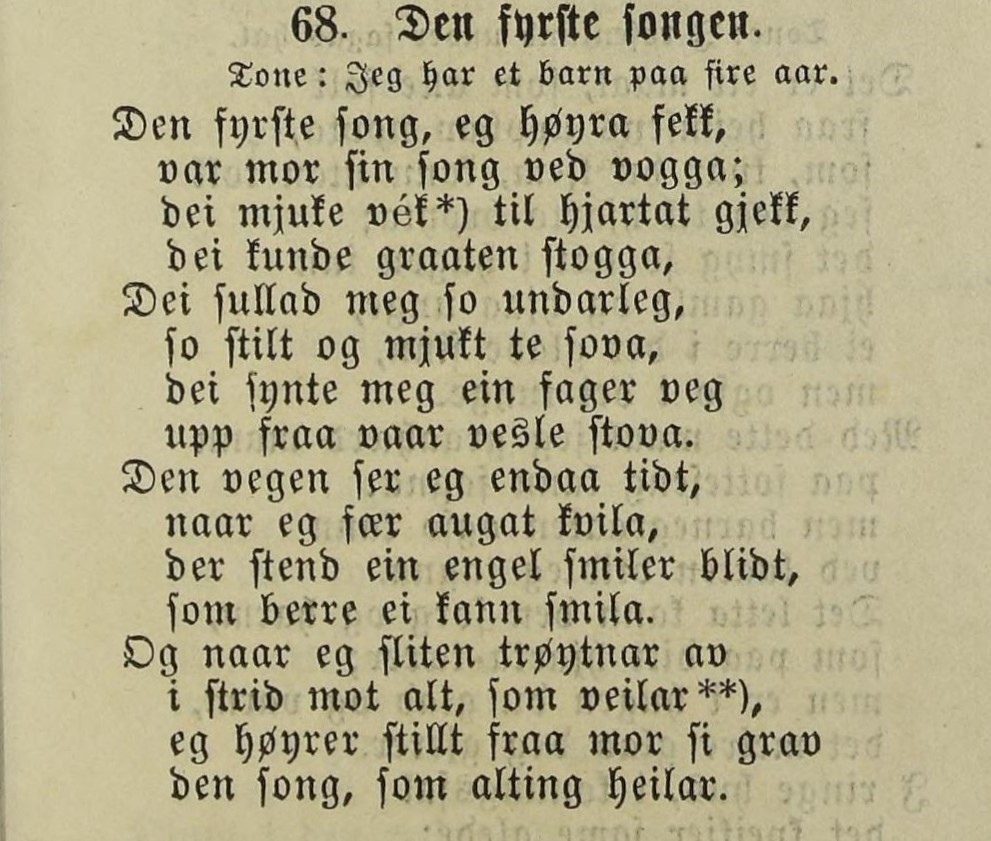 68. Den fyrste songen.

Tone: Jeg har et barn paa fire aar.

Den fyrste song, eg høyra fekk,
var mor sin song ved vogga;
dei mjuke vék*) til hjartat gjekk,
dei kunde graaten stogga,
Dei sullad meg so undarleg,
so stilt og mjukt te sova,
dei synte meg ein fager veg
upp fraa vaar vesle stova.

Den vegen ser eg endaa tidt,
naar eg fær augat kvila,
der stend ein engel smiler blidt,
som berre ei kann smila.

Og naar eg sliten trøytnar av
i strid mot alt, som veilar**),
eg høyrer stillt fraa mor si grav
den song, som alting heilar.